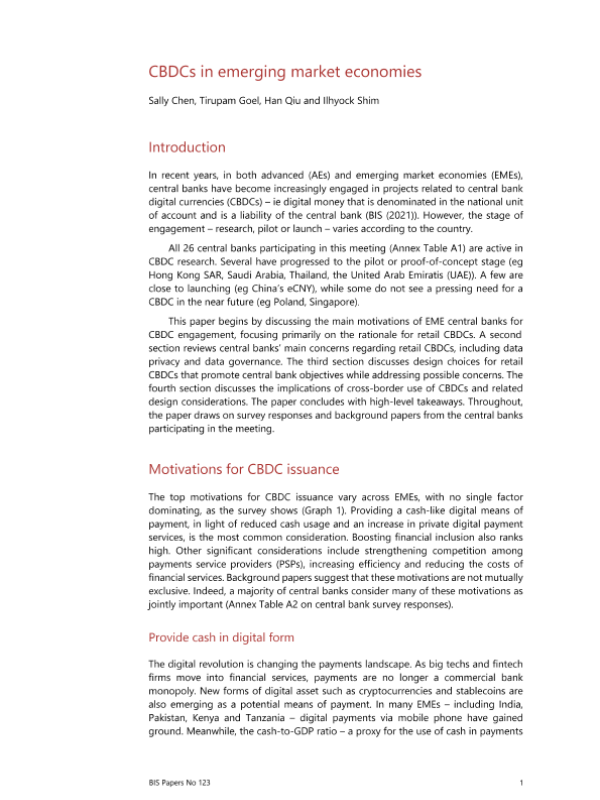 CBDCs in emerging market economies

Sally Chen, Tirupam Goel, Han Qiu and Ilhyock Shim

Introduction

In recent years, in both advanced (AEs) and emerging market economies (EMEs), central banks have become increasingly engaged in projects related to central bank digital currencies (CBDCs) – ie digital money that is denominated in the national unit of account and is a liability of the central bank (BIS (2021)). However, the stage of engagement – research, pilot or launch – varies according to the country.

All 26 central banks participating in this meeting (Annex Table A1) are active in CBDC research. Several have progressed to the pilot or proof-of-concept stage (eg Hong Kong SAR, Saudi Arabia, Thailand, the United Arab Emiratis (UAE)). A few are close to launching (eg China's eCNY), while some do not see a pressing need for a CBDC in the near future (eg Poland, Singapore).

This paper begins by discussing the main motivations of EME central banks for CBDC engagement, focusing primarily on the rationale for retail CBDCs. A second section reviews central banks' main concerns regarding retail CBDCs, including data privacy and data governance. The third section discusses design choices for retail CBDCs that promote central bank objectives while addressing possible concerns. The fourth section discusses the implications of cross-border use of CBDCs and related design considerations. The paper concludes with high-level takeaways. Throughout, the paper draws on survey responses and background papers from the central banks participating in the meeting.

Motivations for CBDC issuance

The top motivations for CBDC issuance vary across EMEs, with no single factor dominating, as the survey shows (Graph 1). Providing a cash-like digital means of payment, in light of reduced cash usage and an increase in private digital payment services, is the most common consideration. Boosting financial inclusion also ranks high. Other significant considerations include strengthening competition among payments service providers (PSPs), increasing efficiency and reducing the costs of financial services. Background papers suggest that these motivations are not mutually exclusive. Indeed, a majority of central banks consider many of these motivations as jointly important (Annex Table A2 on central bank survey responses).

Provide cash in digital form

The digital revolution is changing the payments landscape. As big techs and fintech firms move into financial services, payments are no longer a commercial bank monopoly. New forms of digital asset such as cryptocurrencies and stablecoins are also emerging as a potential means of payment. In many EMEs – including India, Pakistan, Kenya and Tanzania – digital payments via mobile phone have gained ground. Meanwhile, the cash-to-GDP ratio – a proxy for the use of cash in payments

BIS Papers No 123 1